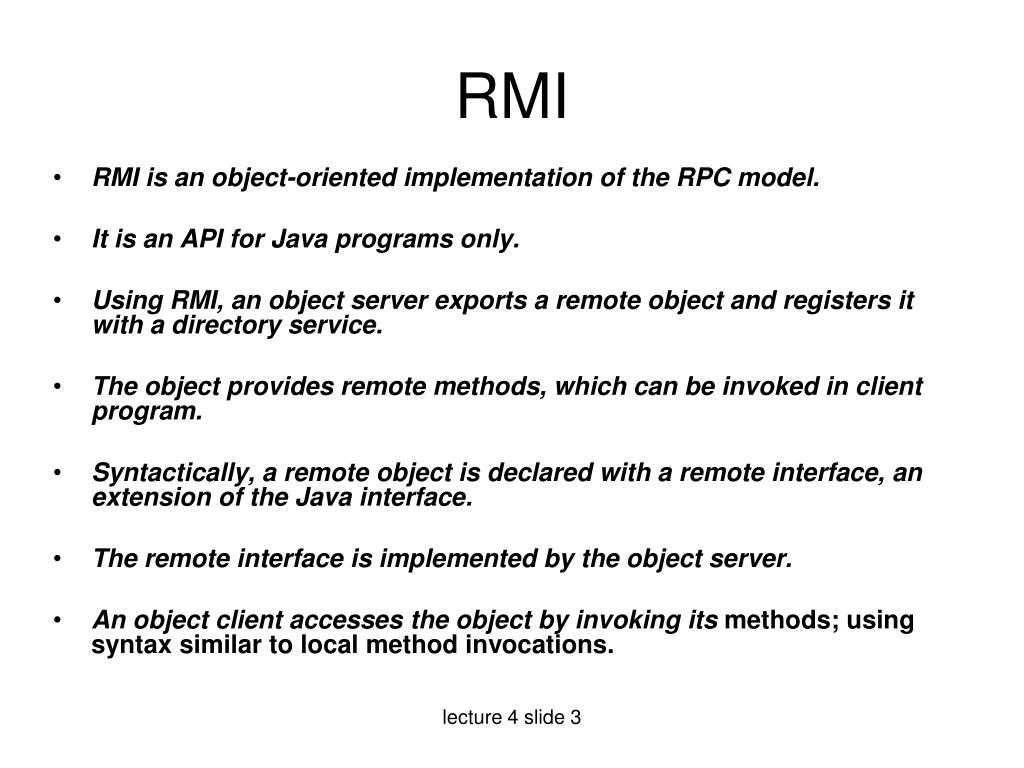 RMI

• RMI is an object-oriented implementation of the RPC model.

• It is an API for Java programs only.

• Using RMI, an object server exports a remote object and registers it with a directory service.

• The object provides remote methods, which can be invoked in client program.

• Syntactically, a remote object is declared with a remote interface, an extension of the Java interface.

• The remote interface is implemented by the object server.

• An object client accesses the object by invoking its methods; using syntax similar to local method invocations.

lecture 4 slide 3